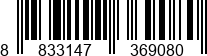 8 833147 369080